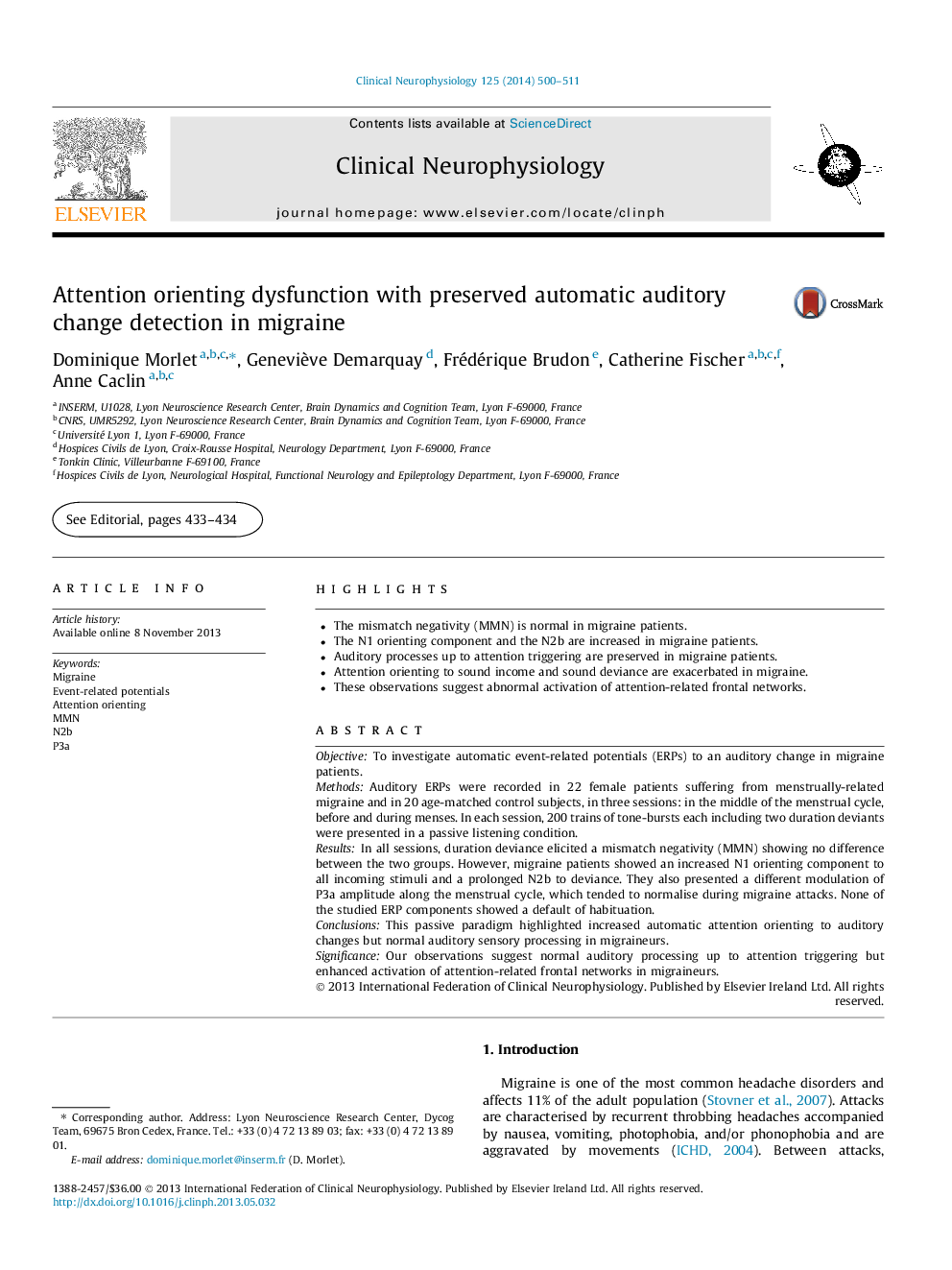 Clinical Neurophysiology 125 (2014) 500–511

ELSEVIER

Contents lists available at ScienceDirect

Clinical Neurophysiology

journal homepage: www.elsevier.com/locate/clinph

Attention orienting dysfunction with preserved automatic auditory change detection in migraine

CrossMark

Dominique Morlet $^{a,b,c,*}$, Geneviève Demarquay $^{d}$, Frédérique Brudon $^{e}$, Catherine Fischer $^{a,b,c,f}$, Anne Caclin $^{a,b,c}$

$^{a}$ INSERM, U1028, Lyon Neuroscience Research Center, Brain Dynamics and Cognition Team, Lyon F-69000, France
$^{b}$ CNRS, UMR5292, Lyon Neuroscience Research Center, Brain Dynamics and Cognition Team, Lyon F-69000, France
$^{c}$ Université Lyon 1, Lyon F-69000, France
$^{d}$ Hospices Civils de Lyon, Croix-Rousse Hospital, Neurology Department, Lyon F-69000, France
$^{e}$ Tonkin Clinic, Villeurbanne F-69100, France
$^{f}$ Hospices Civils de Lyon, Neurological Hospital, Functional Neurology and Epileptology Department, Lyon F-69000, France

See Editorial, pages 433–434

ARTICLE INFO

Article history:
Available online 8 November 2013

Keywords:
Migraine
Event-related potentials
Attention orienting
MMN
N2b
P3a

HIGHLIGHTS

• The mismatch negativity (MMN) is normal in migraine patients.
• The N1 orienting component and the N2b are increased in migraine patients.
• Auditory processes up to attention triggering are preserved in migraine patients.
• Attention orienting to sound income and sound deviance are exacerbated in migraine.
• These observations suggest abnormal activation of attention-related frontal networks.

ABSTRACT

Objective: To investigate automatic event-related potentials (ERPs) to an auditory change in migraine patients.
Methods: Auditory ERPs were recorded in 22 female patients suffering from menstrually-related migraine and in 20 age-matched control subjects, in three sessions: in the middle of the menstrual cycle, before and during menses. In each session, 200 trains of tone-bursts each including two duration deviants were presented in a passive listening condition.
Results: In all sessions, duration deviance elicited a mismatch negativity (MMN) showing no difference between the two groups. However, migraine patients showed an increased N1 orienting component to all incoming stimuli and a prolonged N2b to deviance. They also presented a different modulation of P3a amplitude along the menstrual cycle, which tended to normalise during migraine attacks. None of the studied ERP components showed a default of habituation.
Conclusions: This passive paradigm highlighted increased automatic attention orienting to auditory changes but normal auditory sensory processing in migraineurs.
Significance: Our observations suggest normal auditory processing up to attention triggering but enhanced activation of attention-related frontal networks in migraineurs.
© 2013 International Federation of Clinical Neurophysiology. Published by Elsevier Ireland Ltd. All rights reserved.

1. Introduction

Migraine is one of the most common headache disorders and affects 11% of the adult population (Stovner et al., 2007). Attacks are characterised by recurrent throbbing headaches accompanied by nausea, vomiting, photophobia, and/or phonophobia and are aggravated by movements (ICHD, 2004). Between attacks,

* Corresponding author. Address: Lyon Neuroscience Research Center, Dycog Team, 69675 Bron Cedex, France. Tel.: +33 (0) 4 72 13 89 03; fax: +33 (0) 4 72 13 89 01.
E-mail address: dominique.morlet@inserm.fr (D. Morlet).

1388-2457/$36.00 © 2013 International Federation of Clinical Neurophysiology. Published by Elsevier Ireland Ltd. All rights reserved.
http://dx.doi.org/10.1016/j.clinph.2013.05.032